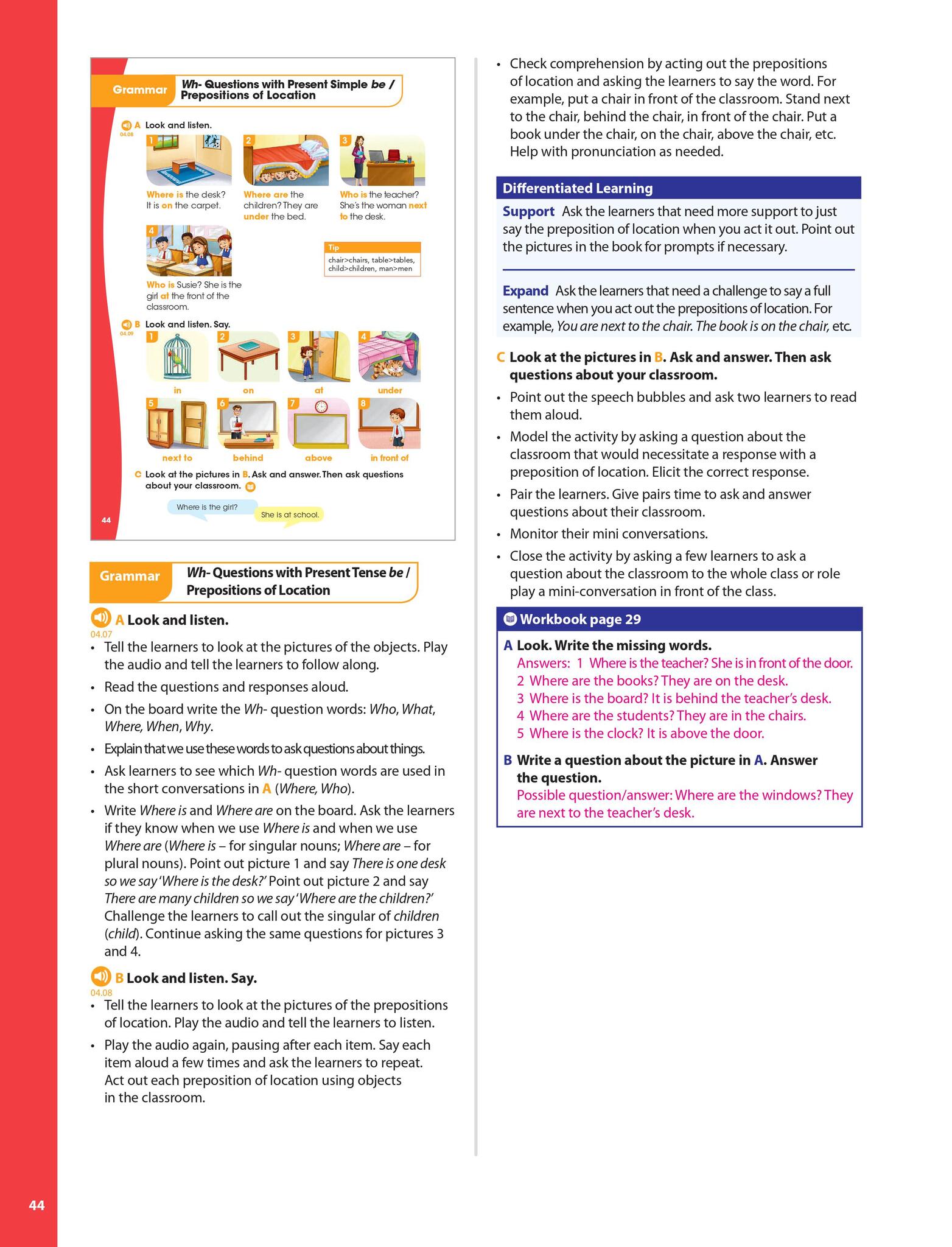 Grammar Wh- Questions with Present Simple be / Prepositions of Location

A Look and listen.
04.08

1 Where is the desk? It is on the carpet.

2 Where are the children? They are under the bed.

3 Who is the teacher? She's the woman next to the desk.

4 Who is Susie? She is the girl at the front of the classroom.

Tip
chair>chairs, table>tables, child>children, man>men

B Look and listen. Say.
04.09

1 in 2 on 3 at 4 under
5 next to 6 behind 7 above 8 in front of

C Look at the pictures in B. Ask and answer. Then ask questions about your classroom.

Where is the girl?
She is at school.

44

Grammar Wh- Questions with Present Tense be / Prepositions of Location

A Look and listen.
04.07

• Tell the learners to look at the pictures of the objects. Play the audio and tell the learners to follow along.

• Read the questions and responses aloud.

• On the board write the Wh- question words: Who, What, Where, When, Why.

• Explain that we use these words to ask questions about things.

• Ask learners to see which Wh- question words are used in the short conversations in A (Where, Who).

• Write Where is and Where are on the board. Ask the learners if they know when we use Where is and when we use Where are (Where is – for singular nouns; Where are – for plural nouns). Point out picture 1 and say There is one desk so we say 'Where is the desk?' Point out picture 2 and say There are many children so we say 'Where are the children?' Challenge the learners to call out the singular of children (child). Continue asking the same questions for pictures 3 and 4.

B Look and listen. Say.
04.08

• Tell the learners to look at the pictures of the prepositions of location. Play the audio and tell the learners to listen.

• Play the audio again, pausing after each item. Say each item aloud a few times and ask the learners to repeat. Act out each preposition of location using objects in the classroom.

• Check comprehension by acting out the prepositions of location and asking the learners to say the word. For example, put a chair in front of the classroom. Stand next to the chair, behind the chair, in front of the chair. Put a book under the chair, on the chair, above the chair, etc. Help with pronunciation as needed.

Differentiated Learning

Support Ask the learners that need more support to just say the preposition of location when you act it out. Point out the pictures in the book for prompts if necessary.

Expand Ask the learners that need a challenge to say a full sentence when you act out the prepositions of location. For example, You are next to the chair. The book is on the chair, etc.

C Look at the pictures in B. Ask and answer. Then ask questions about your classroom.

• Point out the speech bubbles and ask two learners to read them aloud.

• Model the activity by asking a question about the classroom that would necessitate a response with a preposition of location. Elicit the correct response.

• Pair the learners. Give pairs time to ask and answer questions about their classroom.

• Monitor their mini conversations.

• Close the activity by asking a few learners to ask a question about the classroom to the whole class or role play a mini-conversation in front of the class.

Workbook page 29

A Look. Write the missing words.
Answers: 1 Where is the teacher? She is in front of the door.
2 Where are the books? They are on the desk.
3 Where is the board? It is behind the teacher's desk.
4 Where are the students? They are in the chairs.
5 Where is the clock? It is above the door.

B Write a question about the picture in A. Answer the question.
Possible question/answer: Where are the windows? They are next to the teacher's desk.

44